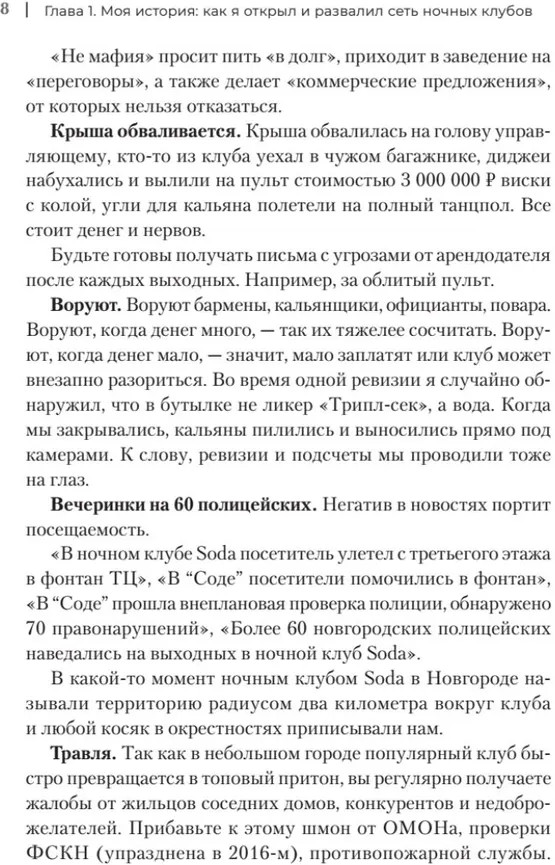 8 | Глава 1. Моя история: как я открыл и развалил сеть ночных клубов

«Не мафия» просит пить «в долг», приходит в заведение на «переговоры», а также делает «коммерческие предложения», от которых нельзя отказаться.

**Крыша обваливается.** Крыша обвалилась на голову управляющему, кто-то из клуба уехал в чужом багажнике, диджеи набухались и вылили на пульт стоимостью 3 000 000 ₽ виски с колой, угли для кальяна полетели на полный танцпол. Все стоит денег и нервов.

Будьте готовы получать письма с угрозами от арендодателя после каждых выходных. Например, за облитый пульт.

**Воруют.** Воруют бармены, кальянщики, официанты, повара. Воруют, когда денег много, — так их тяжелее сосчитать. Воруют, когда денег мало, — значит, мало заплатят или клуб может внезапно разориться. Во время одной ревизии я случайно обнаружил, что в бутылке не ликер «Трипл-сек», а вода. Когда мы закрывались, кальяны пилились и выносились прямо под камерами. К слову, ревизии и подсчеты мы проводили тоже на глаз.

**Вечеринки на 60 полицейских.** Негатив в новостях портит посещаемость.

«В ночном клубе Soda посетитель улетел с третьего этажа в фонтан ТЦ», «В “Соде” посетители помочились в фонтан», «В “Соде” прошла внеплановая проверка полиции, обнаружено 70 правонарушений», «Более 60 новгородских полицейских наведались на выходных в ночной клуб Soda».

В какой-то момент ночным клубом Soda в Новгороде называли территорию радиусом два километра вокруг клуба и любой косяк в окрестностях приписывали нам.

**Травля.** Так как в небольшом городе популярный клуб быстро превращается в топовый притон, вы регулярно получаете жалобы от жильцов соседних домов, конкурентов и недоброжелателей. Прибавьте к этому шмон от ОМОНа, проверки ФСКН (упразднена в 2016-м), противопожарной службы.